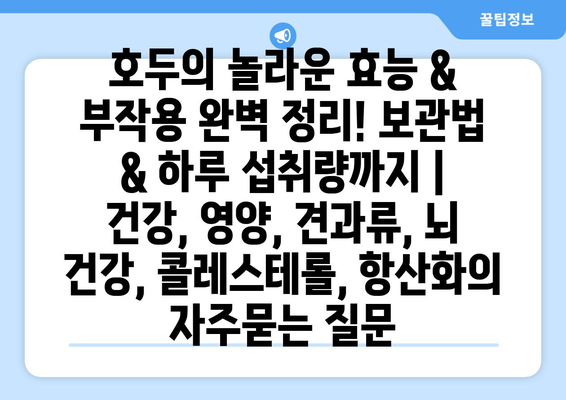 꿀팁정보

호두의 놀라운 효능 & 부작용 완벽 정리! 보관법 & 하루 섭취량까지 | 건강, 영양, 견과류, 뇌 건강, 콜레스테롤, 항산화의 자주묻는 질문